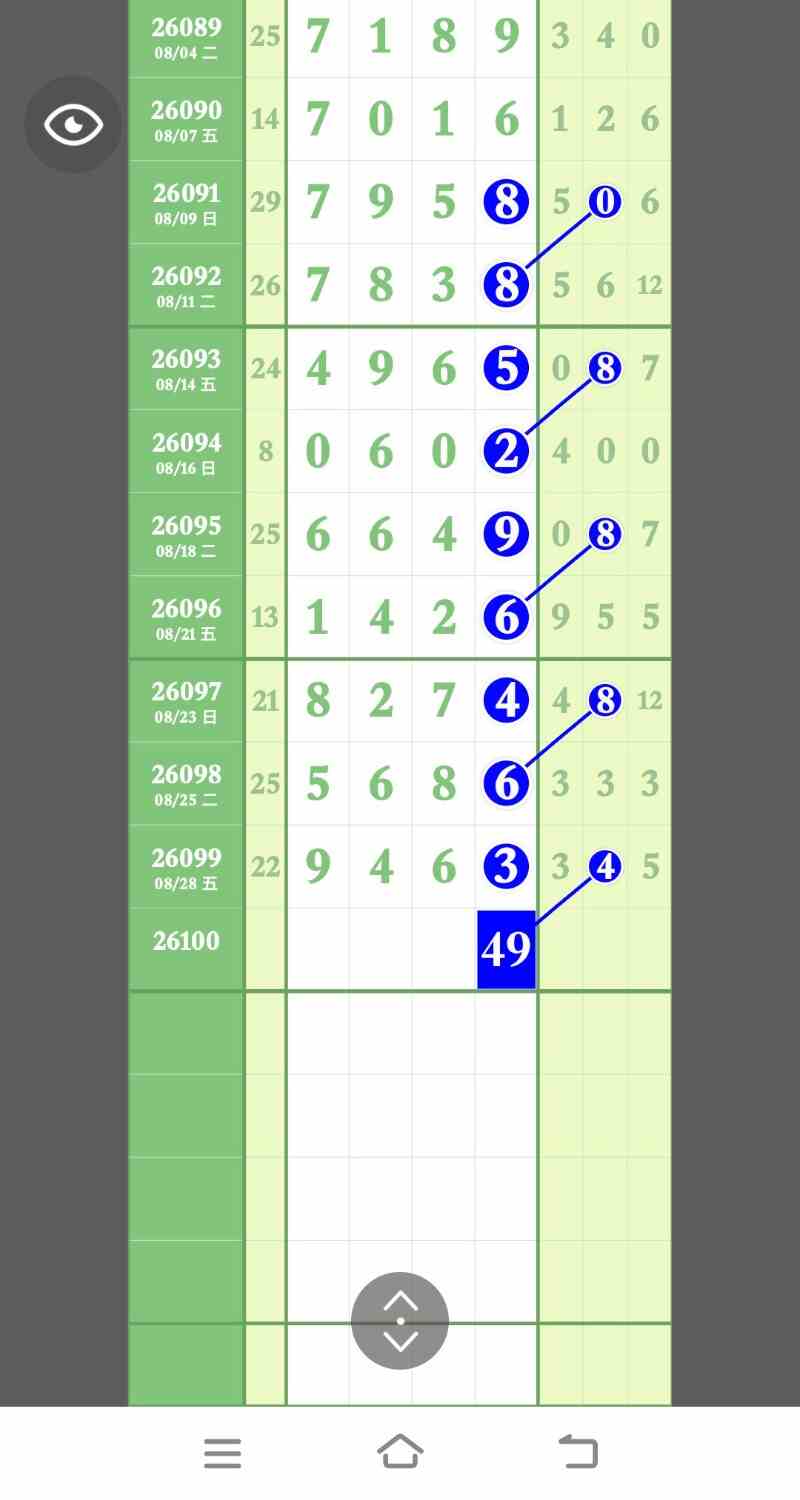 | | | | | | | | | |
|---|---|---|---|---|---|---|---|---|
| 26089 08/04 二 | 25 | 7 | 1 | 8 | 9 | 3 | 4 | 0 |
| 26090 08/07 五 | 14 | 7 | 0 | 1 | 6 | 1 | 2 | 6 |
| 26091 08/09 日 | 29 | 7 | 9 | 5 | 8 | 5 | 0 | 6 |
| 26092 08/11 二 | 26 | 7 | 8 | 3 | 8 | 5 | 6 | 12 |
| 26093 08/14 五 | 24 | 4 | 9 | 6 | 5 | 0 | 8 | 7 |
| 26094 08/16 日 | 8 | 0 | 6 | 0 | 2 | 4 | 0 | 0 |
| 26095 08/18 二 | 25 | 6 | 6 | 4 | 9 | 0 | 8 | 7 |
| 26096 08/21 五 | 13 | 1 | 4 | 2 | 6 | 9 | 5 | 5 |
| 26097 08/23 日 | 21 | 8 | 2 | 7 | 4 | 4 | 8 | 12 |
| 26098 08/25 二 | 25 | 5 | 6 | 8 | 6 | 3 | 3 | 3 |
| 26099 08/28 五 | 22 | 9 | 4 | 6 | 3 | 3 | 4 | 5 |
| 26100 | | | | | 49 | | | |